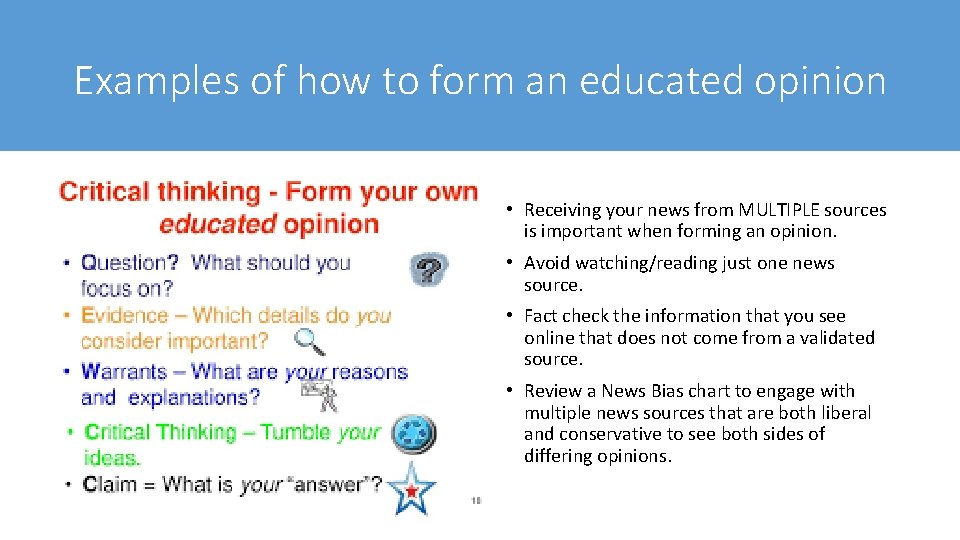 Examples of how to form an educated opinion

Critical thinking - Form your own educated opinion

• Question? What should you focus on?
• Evidence – Which details do you consider important?
• Warrants – What are your reasons and explanations?
• Critical Thinking – Tumble your ideas.
• Claim = What is your "answer"?

10

• Receiving your news from MULTIPLE sources is important when forming an opinion.
• Avoid watching/reading just one news source.
• Fact check the information that you see online that does not come from a validated source.
• Review a News Bias chart to engage with multiple news sources that are both liberal and conservative to see both sides of differing opinions.